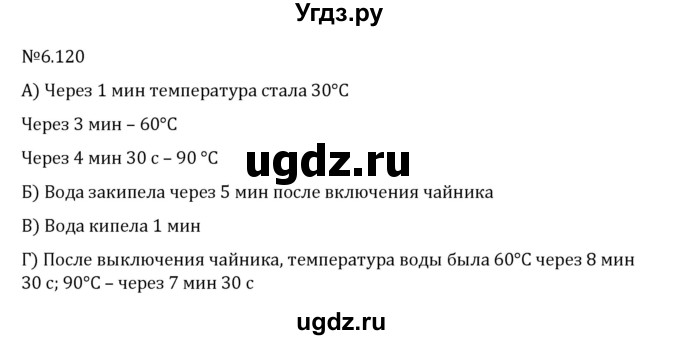 Угдз.ру

№6.120

А) Через 1 мин температура стала 30°С

Через 3 мин – 60°С

Через 4 мин 30 с – 90 °С

ugdz.ru

Б) Вода закипела через 5 мин после включения чайника

В) Вода кипела 1 мин

Г) После выключения чайника, температура воды была 60°С через 8 мин 30 с; 90°С – через 7 мин 30 с

ugdz.ru